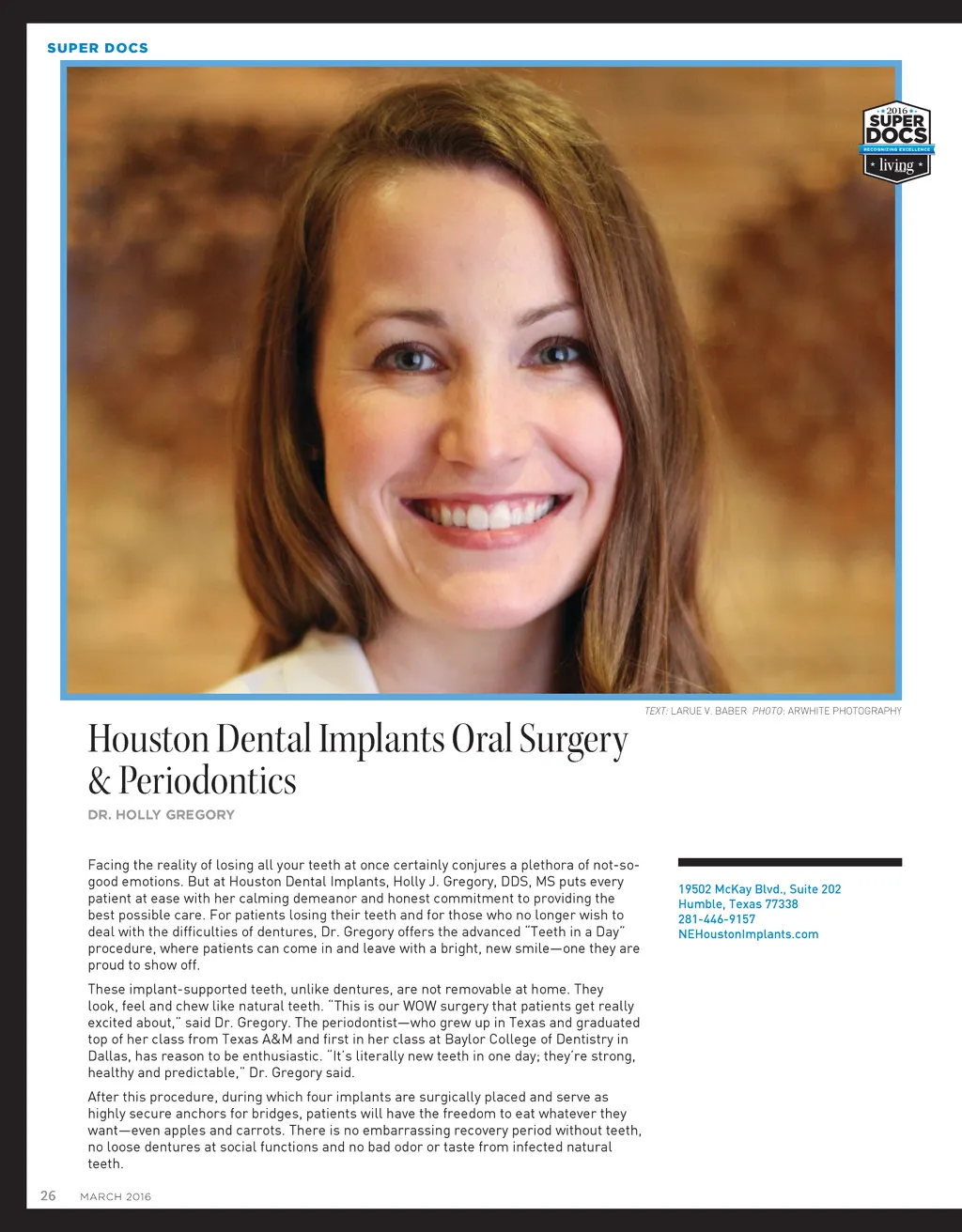 SUPER DOCS

2016
SUPER
DOCS
RECOGNIZING EXCELLENCE
living

TEXT: LARUE V. BABER PHOTO: ARWHITE PHOTOGRAPHY

Houston Dental Implants Oral Surgery & Periodontics

DR. HOLLY GREGORY

Facing the reality of losing all your teeth at once certainly conjures a plethora of not-so-good emotions. But at Houston Dental Implants, Holly J. Gregory, DDS, MS puts every patient at ease with her calming demeanor and honest commitment to providing the best possible care. For patients losing their teeth and for those who no longer wish to deal with the difficulties of dentures, Dr. Gregory offers the advanced "Teeth in a Day" procedure, where patients can come in and leave with a bright, new smile—one they are proud to show off.

These implant-supported teeth, unlike dentures, are not removable at home. They look, feel and chew like natural teeth. "This is our WOW surgery that patients get really excited about," said Dr. Gregory. The periodontist—who grew up in Texas and graduated top of her class from Texas A&M and first in her class at Baylor College of Dentistry in Dallas, has reason to be enthusiastic. "It's literally new teeth in one day; they're strong, healthy and predictable," Dr. Gregory said.

After this procedure, during which four implants are surgically placed and serve as highly secure anchors for bridges, patients will have the freedom to eat whatever they want—even apples and carrots. There is no embarrassing recovery period without teeth, no loose dentures at social functions and no bad odor or taste from infected natural teeth.

19502 McKay Blvd., Suite 202
Humble, Texas 77338
281-446-9157
NEHoustonImplants.com

26 MARCH 2016